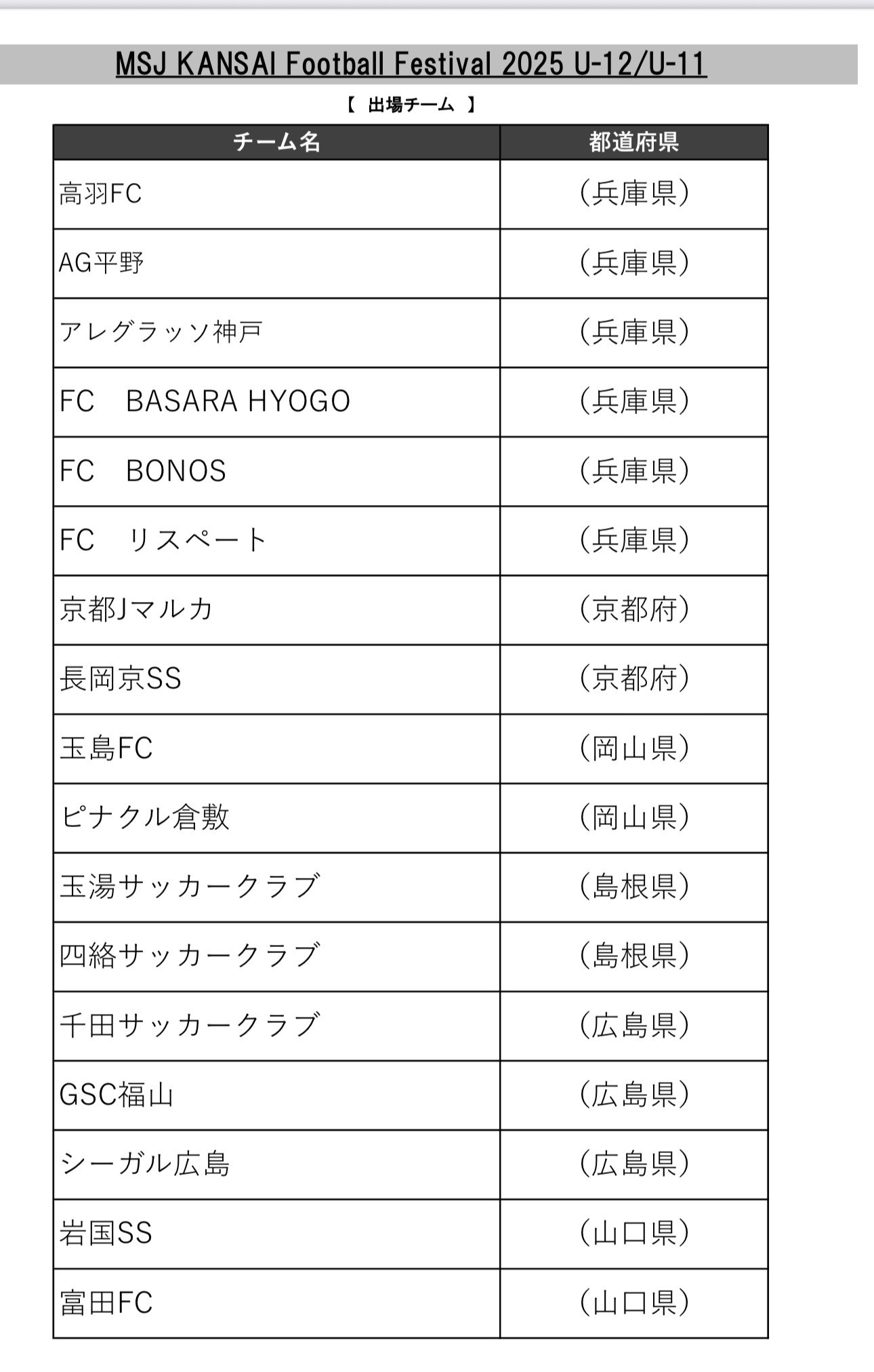 MSJ KANSAI Football Festival 2025 U-12/U-11

【 出場チーム 】

| チーム名 | 都道府県 |
|---|---|
| 高羽FC | (兵庫県) |
| AG平野 | (兵庫県) |
| アレグラッソ神戸 | (兵庫県) |
| FC　BASARA HYOGO | (兵庫県) |
| FC　BONOS | (兵庫県) |
| FC　リスペート | (兵庫県) |
| 京都Jマルカ | (京都府) |
| 長岡京SS | (京都府) |
| 玉島FC | (岡山県) |
| ピナクル倉敷 | (岡山県) |
| 玉湯サッカークラブ | (島根県) |
| 四絡サッカークラブ | (島根県) |
| 千田サッカークラブ | (広島県) |
| GSC福山 | (広島県) |
| シーガル広島 | (広島県) |
| 岩国SS | (山口県) |
| 富田FC | (山口県) |